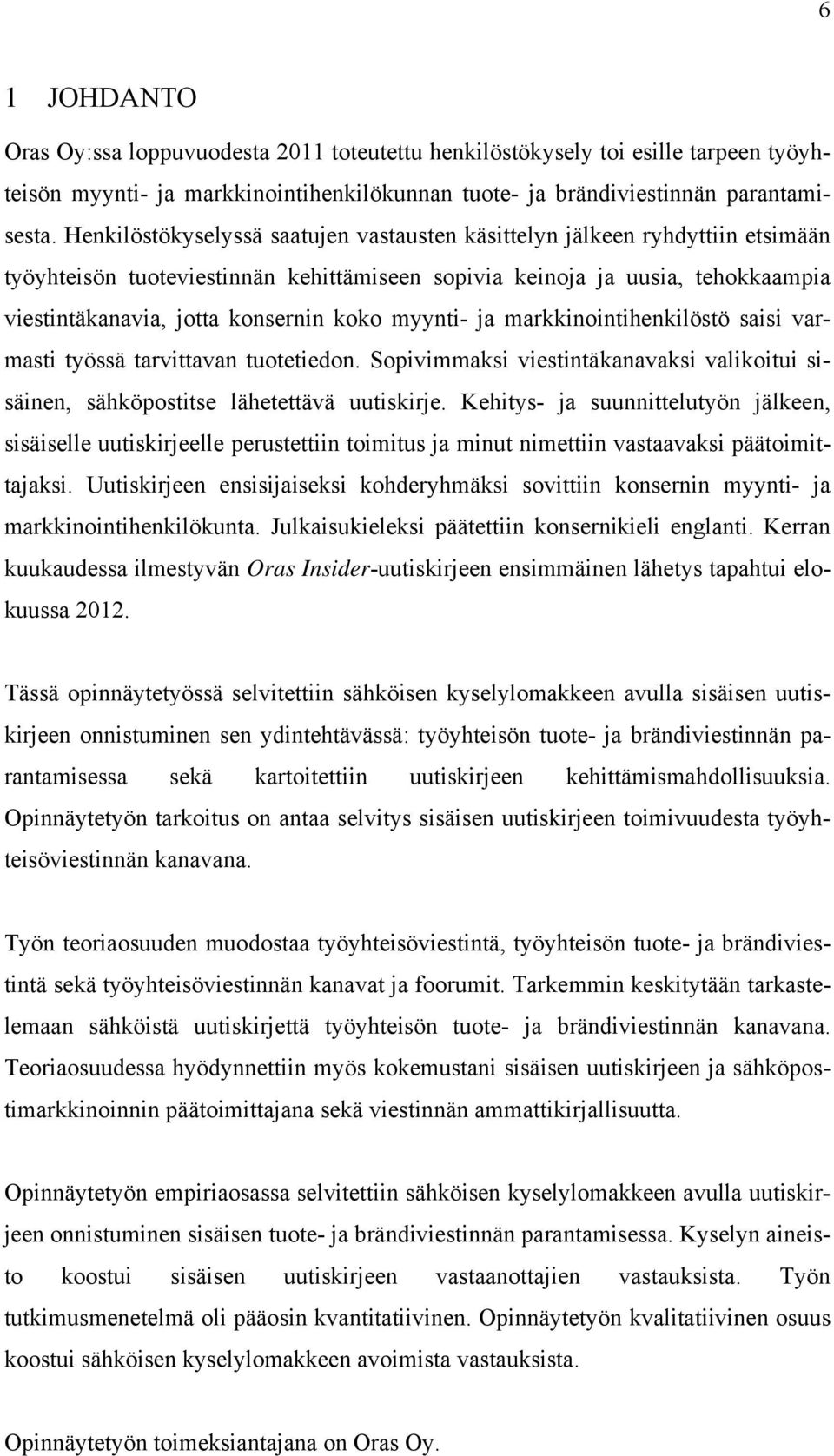 6

1 JOHDANTO

Oras Oy:ssa loppuvuodesta 2011 toteutettu henkilöstökysely toi esille tarpeen työyhteisön myynti- ja markkinointihenkilökunnan tuote- ja brändiviestinnän parantamisesta. Henkilöstökyselyssä saatujen vastausten käsittelyn jälkeen ryhdyttiin etsimään työyhteisön tuoteviestinnän kehittämiseen sopivia keinoja ja uusia, tehokkaampia viestintäkanavia, jotta konsernin koko myynti- ja markkinointihenkilöstö saisi varmasti työssä tarvittavan tuotetiedon. Sopivimmaksi viestintäkanavaksi valikoitui sisäinen, sähköpostitse lähetettävä uutiskirje. Kehitys- ja suunnittelutyön jälkeen, sisäiselle uutiskirjeelle perustettiin toimitus ja minut nimettiin vastaavaksi päätoimittajaksi. Uutiskirjeen ensisijaiseksi kohderyhmäksi sovittiin konsernin myynti- ja markkinointihenkilökunta. Julkaisukieleksi päätettiin konsernikieli englanti. Kerran kuukaudessa ilmestyvän Oras Insider-uutiskirjeen ensimmäinen lähetys tapahtui elokuussa 2012.

Tässä opinnäytetyössä selvitettiin sähköisen kyselylomakkeen avulla sisäisen uutiskirjeen onnistuminen sen ydintehtävässä: työyhteisön tuote- ja brändiviestinnän parantamisessa sekä kartoitettiin uutiskirjeen kehittämismahdollisuuksia. Opinnäytetyön tarkoitus on antaa selvitys sisäisen uutiskirjeen toimivuudesta työyhteisöviestinnän kanavana.

Työn teoriaosuuden muodostaa työyhteisöviestintä, työyhteisön tuote- ja brändiviestintä sekä työyhteisöviestinnän kanavat ja foorumit. Tarkemmin keskitytään tarkastelemaan sähköistä uutiskirjettä työyhteisön tuote- ja brändiviestinnän kanavana. Teoriaosuudessa hyödynnettiin myös kokemustani sisäisen uutiskirjeen ja sähköpostimarkkinoinnin päätoimittajana sekä viestinnän ammattikirjallisuutta.

Opinnäytetyön empiriaosassa selvitettiin sähköisen kyselylomakkeen avulla uutiskirjeen onnistuminen sisäisen tuote- ja brändiviestinnän parantamisessa. Kyselyn aineisto koostui sisäisen uutiskirjeen vastaanottajien vastauksista. Työn tutkimusmenetelmä oli pääosin kvantitatiivinen. Opinnäytetyön kvalitatiivinen osuus koostui sähköisen kyselylomakkeen avoimista vastauksista.

Opinnäytetyön toimeksiantajana on Oras Oy.